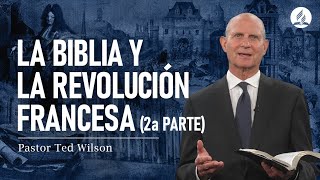 LA BIBLIA Y LA REVOLUCIÓN FRANCESA (2a PARTE)

Pastor Ted Wilson